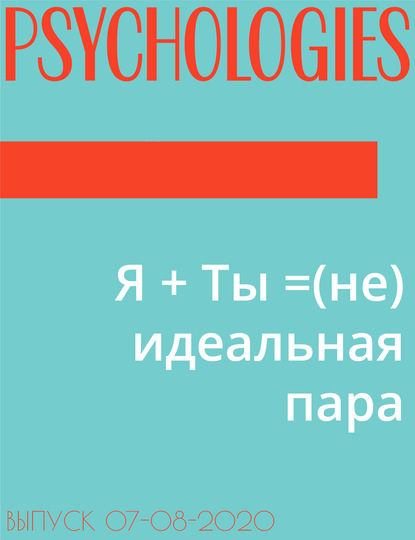 PSYCHOLOGIES

Я + Ты =(не) идеальная пара

ВЫПУСК 07-08-2020